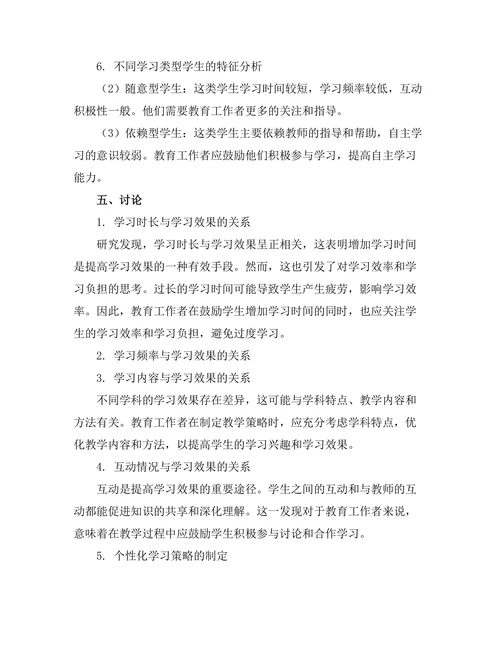 6. 不同学习类型学生的特征分析

（2）随意型学生：这类学生学习时间较短，学习频率较低，互动积极性一般。他们需要教育工作者更多的关注和指导。

（3）依赖型学生：这类学生主要依赖教师的指导和帮助，自主学习的意识较弱。教育工作者应鼓励他们积极参与学习，提高自主学习能力。

五、讨论

1. 学习时长与学习效果的关系

研究发现，学习时长与学习效果呈正相关，这表明增加学习时间是提高学习效果的一种有效手段。然而，这也引发了对学习效率和学习负担的思考。过长的学习时间可能导致学生产生疲劳，影响学习效率。因此，教育工作者在鼓励学生增加学习时间的同时，也应关注学生的学习效率和学习负担，避免过度学习。

2. 学习频率与学习效果的关系

3. 学习内容与学习效果的关系

不同学科的学习效果存在差异，这可能与学科特点、教学内容和方法有关。教育工作者在制定教学策略时，应充分考虑学科特点，优化教学内容和方法，以提高学生的学习兴趣和学习效果。

4. 互动情况与学习效果的关系

互动是提高学习效果的重要途径。学生之间的互动和与教师的互动都能促进知识的共享和深化理解。这一发现对于教育工作者来说，意味着在教学过程中应鼓励学生积极参与讨论和合作学习。

5. 个性化学习策略的制定